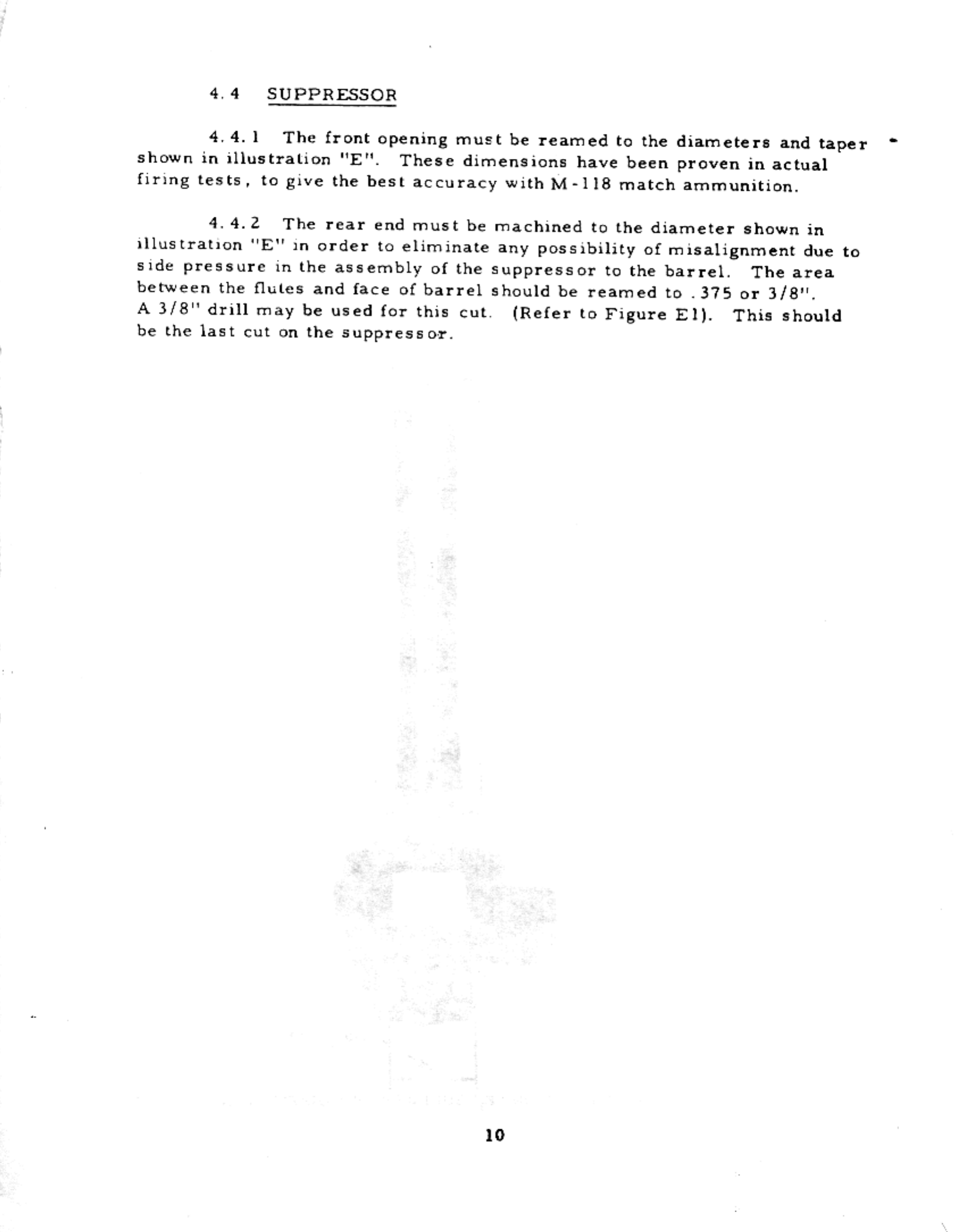 4.4 SUPPRESSOR

4.4.1 The front opening must be reamed to the diameters and taper shown in illustration "E". These dimensions have been proven in actual firing tests, to give the best accuracy with M-118 match ammunition.

4.4.2 The rear end must be machined to the diameter shown in illustration "E" in order to eliminate any possibility of misalignment due to side pressure in the assembly of the suppressor to the barrel. The area between the flutes and face of barrel should be reamed to .375 or 3/8". A 3/8" drill may be used for this cut. (Refer to Figure E1). This should be the last cut on the suppressor.

10